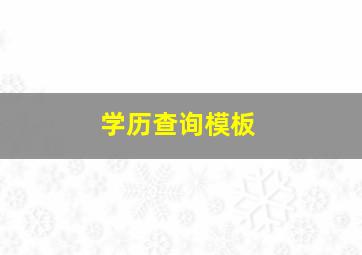 学历查询模板